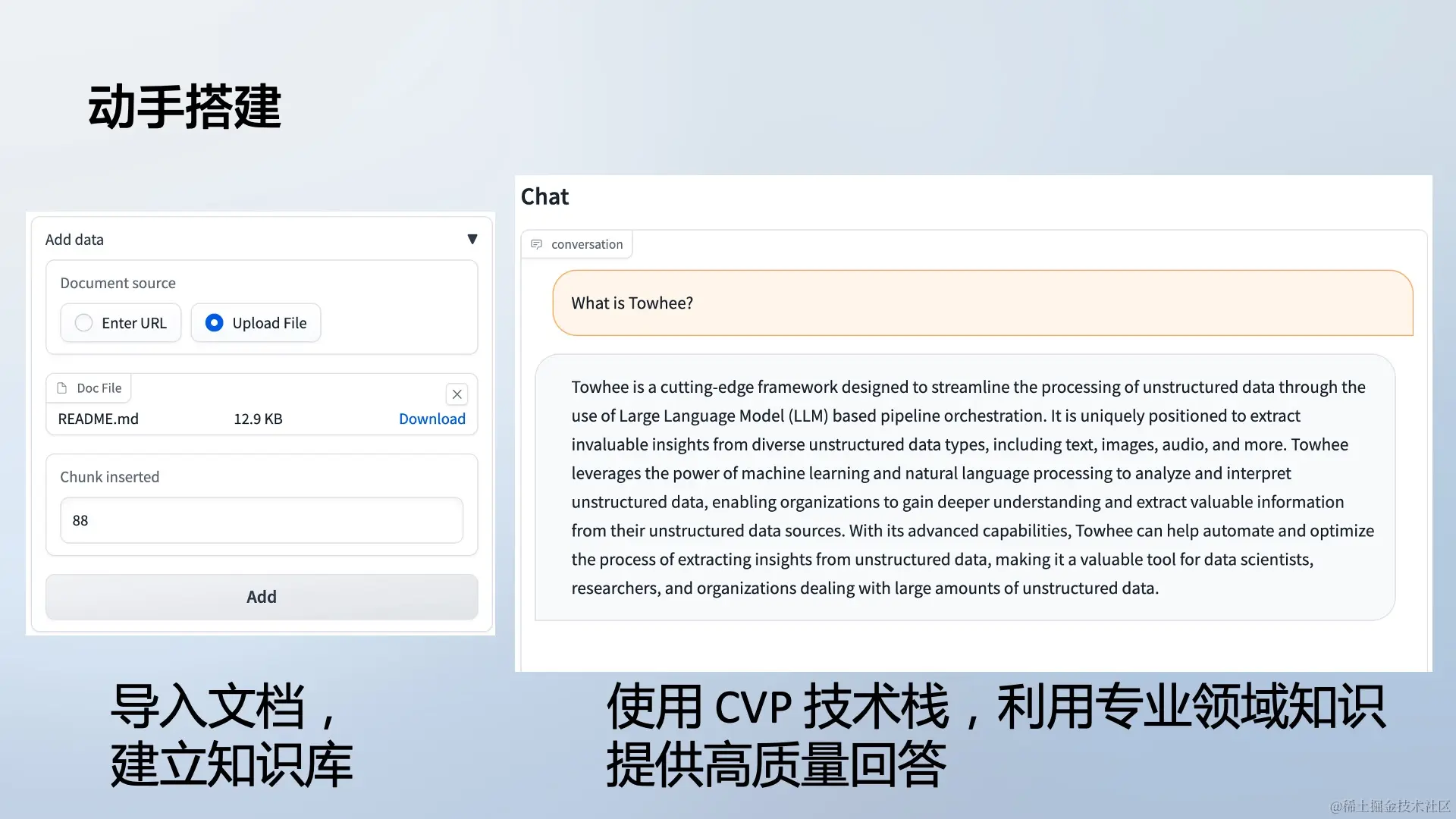 动手搭建

Add data ▼

Document source

Enter URL

Upload File

Doc File

README.md 12.9 KB Download

Chunk inserted

88

Add

导入文档，
建立知识库

Chat

conversation

What is Towhee?

Towhee is a cutting-edge framework designed to streamline the processing of unstructured data through the use of Large Language Model (LLM) based pipeline orchestration. It is uniquely positioned to extract invaluable insights from diverse unstructured data types, including text, images, audio, and more. Towhee leverages the power of machine learning and natural language processing to analyze and interpret unstructured data, enabling organizations to gain deeper understanding and extract valuable information from their unstructured data sources. With its advanced capabilities, Towhee can help automate and optimize the process of extracting insights from unstructured data, making it a valuable tool for data scientists, researchers, and organizations dealing with large amounts of unstructured data.

使用CVP技术栈，利用专业领域知识
提供高质量回答

@稀土掘金技术社区